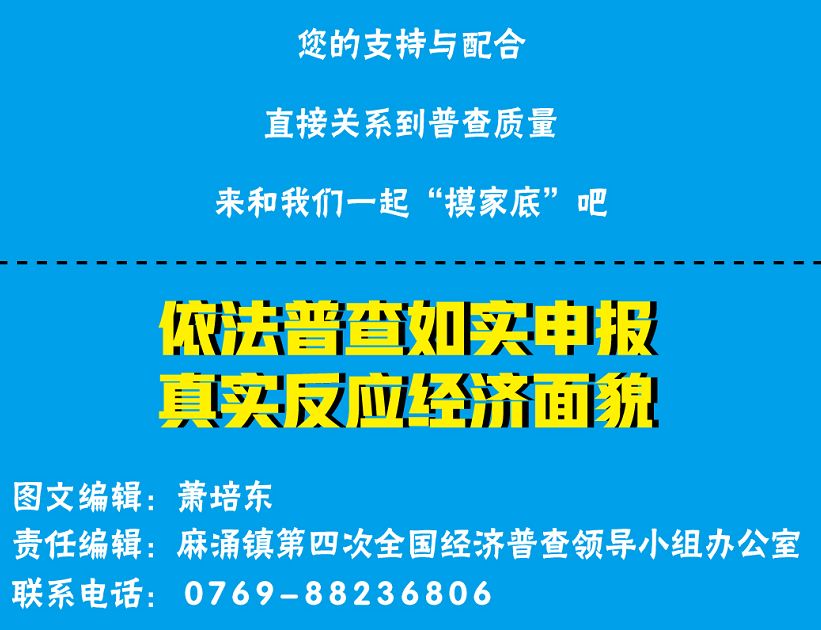 您的支持与配合

直接关系到普查质量

来和我们一起“摸家底”吧

依法普查如实申报
真实反应经济面貌

图文编辑：萧培东
责任编辑：麻涌镇第四次全国经济普查领导小组办公室
联系电话：0769-88236806